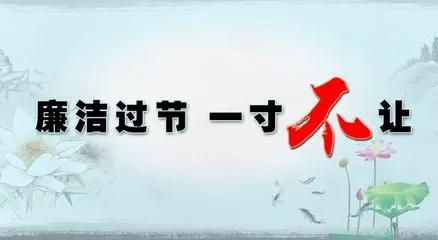 廉洁过节 一寸不让